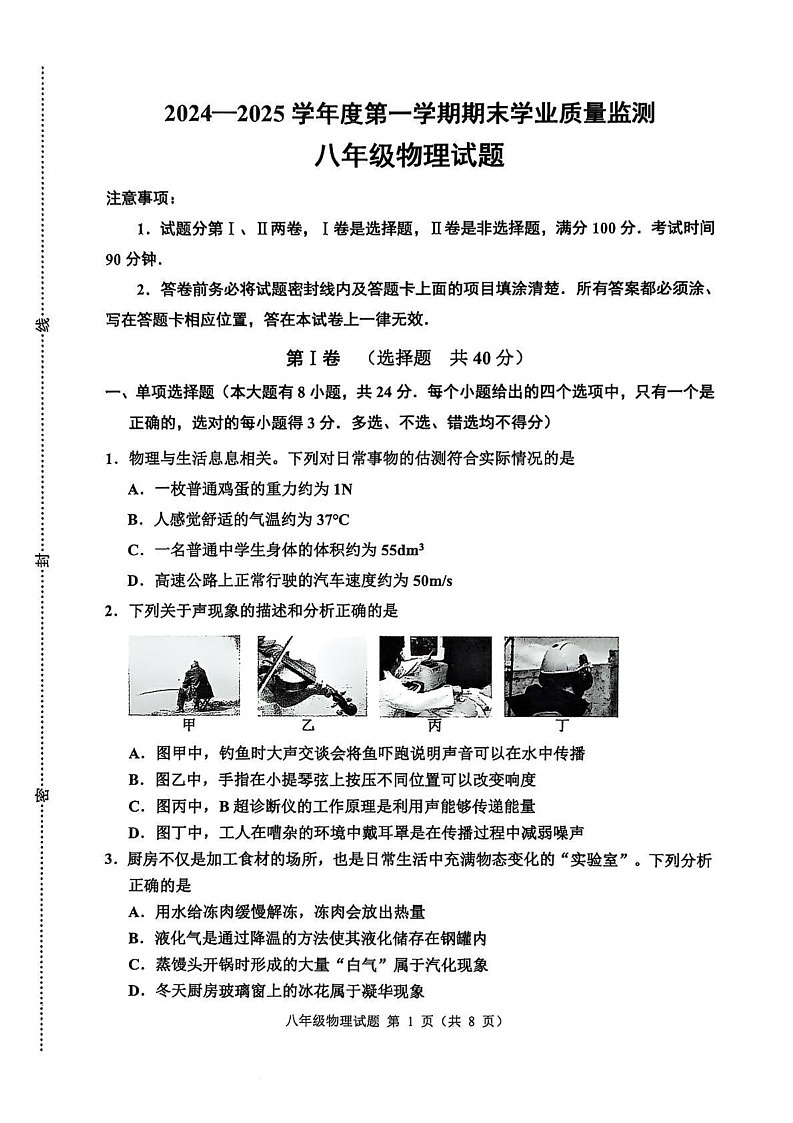 线

封

密

2024—2025 学年度第一学期期末学业质量监测
八年级物理试题

注意事项：

1．试题分第Ⅰ、Ⅱ两卷，Ⅰ卷是选择题，Ⅱ卷是非选择题，满分 100 分．考试时间 90 分钟．

2．答卷前务必将试题密封线内及答题卡上面的项目填涂清楚．所有答案都必须涂、写在答题卡相应位置，答在本试卷上一律无效．

第Ⅰ卷 （选择题 共 40 分）

一、单项选择题（本大题有 8 小题，共 24 分．每个小题给出的四个选项中，只有一个是正确的，选对的每小题得 3 分．多选、不选、错选均不得分）

1．物理与生活息息相关。下列对日常事物的估测符合实际情况的是

A．一枚普通鸡蛋的重力约为 1N

B．人感觉舒适的气温约为 37°C

C．一名普通中学生身体的体积约为 $55dm^3$

D．高速公路上正常行驶的汽车速度约为 50m/s

2．下列关于声现象的描述和分析正确的是

甲 乙 丙 丁

A．图甲中，钓鱼时大声交谈会将鱼吓跑说明声音可以在水中传播

B．图乙中，手指在小提琴弦上按压不同位置可以改变响度

C．图丙中，B 超诊断仪的工作原理是利用声能够传递能量

D．图丁中，工人在嘈杂的环境中戴耳罩是在传播过程中减弱噪声

3．厨房不仅是加工食材的场所，也是日常生活中充满物态变化的“实验室”。下列分析正确的是

A．用水给冻肉缓慢解冻，冻肉会放出热量

B．液化气是通过降温的方法使其液化储存在钢罐内

C．蒸馒头开锅时形成的大量“白气”属于汽化现象

D．冬天厨房玻璃窗上的冰花属于凝华现象

八年级物理试题 第 1 页（共 8 页）